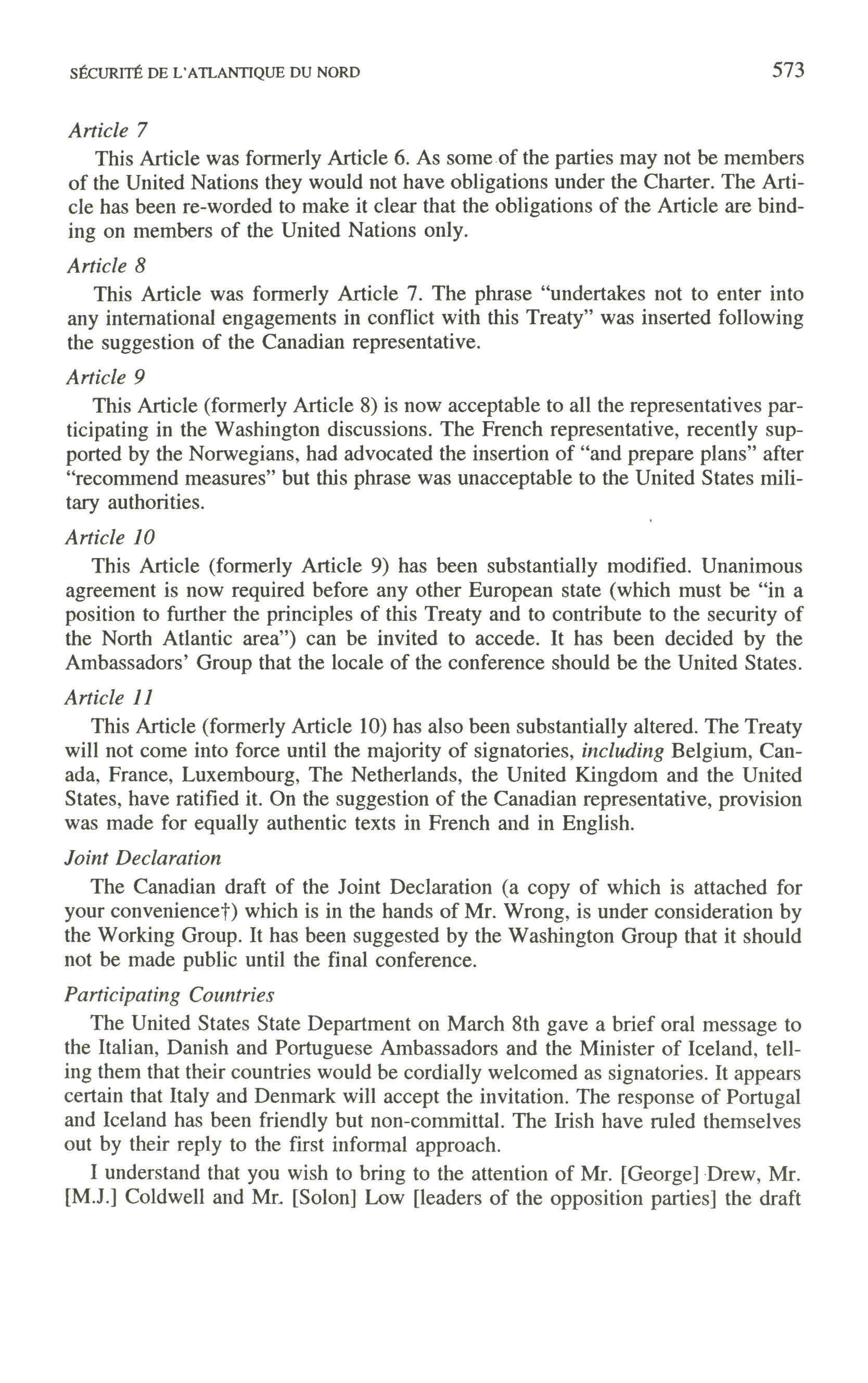 SÉCURITÉ DE L'ATLANTIQUE DU NORD 573

Article 7

This Article was formerly Article 6. As some of the parties may not be members of the United Nations they would not have obligations under the Charter. The Article has been re-worded to make it clear that the obligations of the Article are binding on members of the United Nations only.

Article 8

This Article was formerly Article 7. The phrase "undertakes not to enter into any international engagements in conflict with this Treaty" was inserted following the suggestion of the Canadian representative.

Article 9

This Article (formerly Article 8) is now acceptable to all the representatives participating in the Washington discussions. The French representative, recently supported by the Norwegians, had advocated the insertion of "and prepare plans" after "recommend measures" but this phrase was unacceptable to the United States military authorities.

Article 10

This Article (formerly Article 9) has been substantially modified. Unanimous agreement is now required before any other European state (which must be "in a position to further the principles of this Treaty and to contribute to the security of the North Atlantic area") can be invited to accede. It has been decided by the Ambassadors' Group that the locale of the conference should be the United States.

Article 11

This Article (formerly Article 10) has also been substantially altered. The Treaty will not come into force until the majority of signatories, including Belgium, Canada, France, Luxembourg, The Netherlands, the United Kingdom and the United States, have ratified it. On the suggestion of the Canadian representative, provision was made for equally authentic texts in French and in English.

Joint Declaration

The Canadian draft of the Joint Declaration (a copy of which is attached for your convenience†) which is in the hands of Mr. Wrong, is under consideration by the Working Group. It has been suggested by the Washington Group that it should not be made public until the final conference.

Participating Countries

The United States State Department on March 8th gave a brief oral message to the Italian, Danish and Portuguese Ambassadors and the Minister of Iceland, telling them that their countries would be cordially welcomed as signatories. It appears certain that Italy and Denmark will accept the invitation. The response of Portugal and Iceland has been friendly but non-committal. The Irish have ruled themselves out by their reply to the first informal approach.

I understand that you wish to bring to the attention of Mr. [George] Drew, Mr. [M.J.] Coldwell and Mr. [Solon] Low [leaders of the opposition parties] the draft